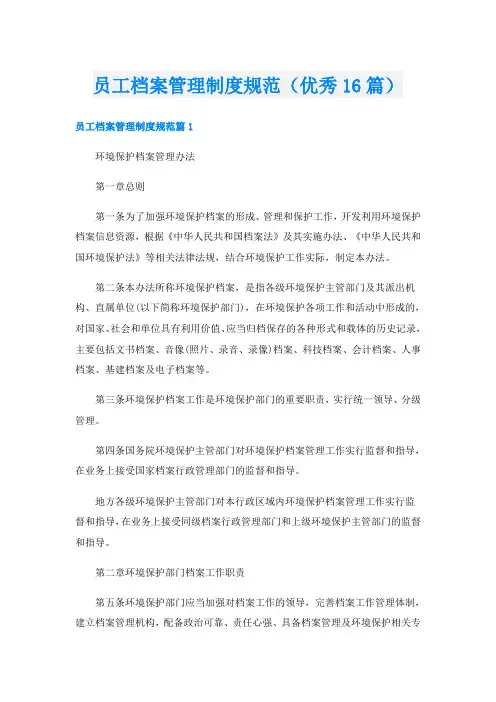 员工档案管理制度规范（优秀16篇）

员工档案管理制度规范篇1

环境保护档案管理办法

第一章总则

第一条为了加强环境保护档案的形成、管理和保护工作，开发利用环境保护档案信息资源，根据《中华人民共和国档案法》及其实施办法、《中华人民共和国环境保护法》等相关法律法规，结合环境保护工作实际，制定本办法。

第二条本办法所称环境保护档案，是指各级环境保护主管部门及其派出机构、直属单位(以下简称环境保护部门)，在环境保护各项工作和活动中形成的，对国家、社会和单位具有利用价值、应当归档保存的各种形式和载体的历史记录，主要包括文书档案、音像(照片、录音、录像)档案、科技档案、会计档案、人事档案、基建档案及电子档案等。

第三条环境保护档案工作是环境保护部门的重要职责，实行统一领导、分级管理。

第四条国务院环境保护主管部门对环境保护档案管理工作实行监督和指导，在业务上接受国家档案行政管理部门的监督和指导。

地方各级环境保护主管部门对本行政区域内环境保护档案管理工作实行监督和指导，在业务上接受同级档案行政管理部门和上级环境保护主管部门的监督和指导。

第二章环境保护部门档案工作职责

第五条环境保护部门应当加强对档案工作的领导，完善档案工作管理体制，建立档案管理机构，配备政治可靠、责任心强、具备档案管理及环境保护相关专